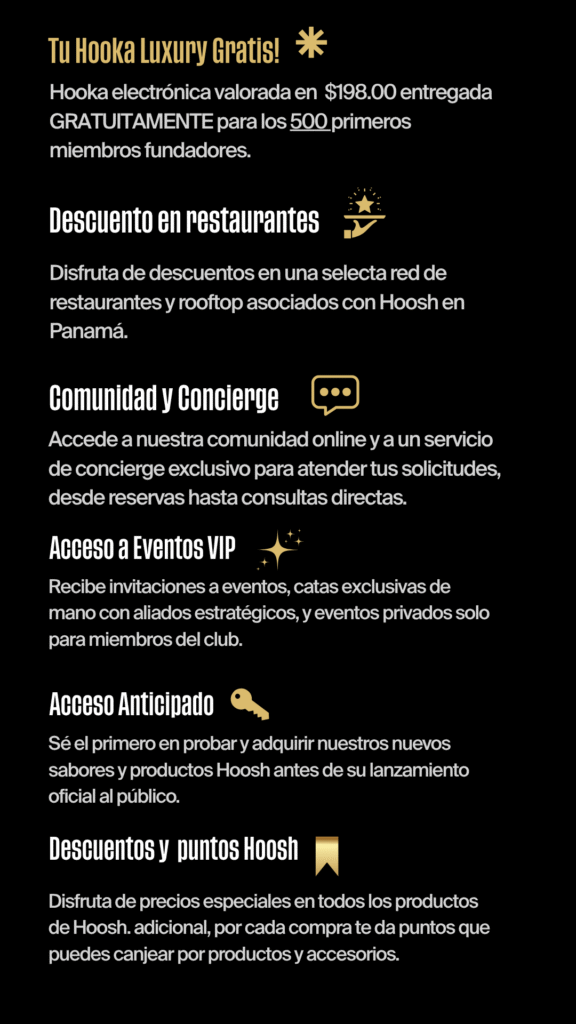 Tu Hooka Luxury Gratis!

Hooka electrónica valorada en $198.00 entregada GRATUITAMENTE para los 500 primeros miembros fundadores.

Descuento en restaurantes

Disfruta de descuentos en una selecta red de restaurantes y rooftop asociados con Hoosh en Panamá.

Comunidad y Concierge

Accede a nuestra comunidad online y a un servicio de concierge exclusivo para atender tus solicitudes, desde reservas hasta consultas directas.

Acceso a Eventos VIP

Recibe invitaciones a eventos, catas exclusivas de mano con aliados estratégicos, y eventos privados solo para miembros del club.

Acceso Anticipado

Sé el primero en probar y adquirir nuestros nuevos sabores y productos Hoosh antes de su lanzamiento oficial al público.

Descuentos y puntos Hoosh

Disfruta de precios especiales en todos los productos de Hoosh. adicional, por cada compra te da puntos que puedes canjear por productos y accesorios.